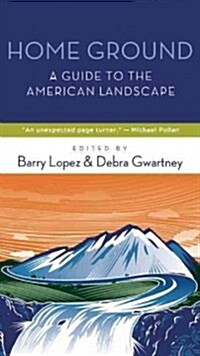 HOME GROUND

A GUIDE TO THE AMERICAN LANDSCAPE

"An unexpected page turner." — Michael Pollan

EDITED BY

Barry Lopez & Debra Gwartney